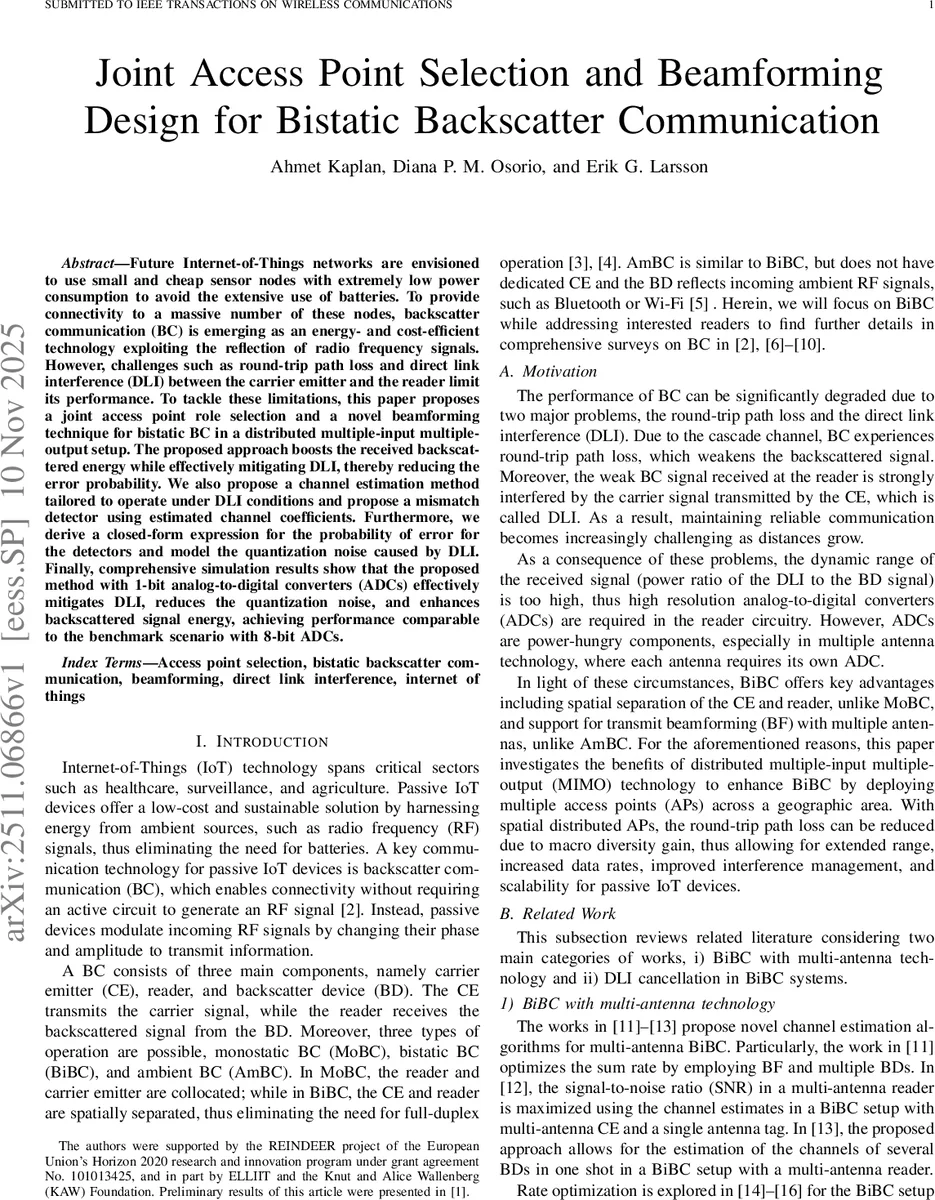 SUBMITTED TO IEEE TRANSACTIONS ON WIRELESS COMMUNICATIONS 1

Joint Access Point Selection and Beamforming Design for Bistatic Backscatter Communication

Ahmet Kaplan, Diana P. M. Osorio, and Erik G. Larsson

arXiv:2511.06866v1 [eess.SP] 10 Nov 2025

Abstract—Future Internet-of-Things networks are envisioned to use small and cheap sensor nodes with extremely low power consumption to avoid the extensive use of batteries. To provide connectivity to a massive number of these nodes, backscatter communication (BC) is emerging as an energy- and cost-efficient technology exploiting the reflection of radio frequency signals. However, challenges such as round-trip path loss and direct link interference (DLI) between the carrier emitter and the reader limit its performance. To tackle these limitations, this paper proposes a joint access point role selection and a novel beamforming technique for bistatic BC in a distributed multiple-input multiple-output setup. The proposed approach boosts the received backscattered energy while effectively mitigating DLI, thereby reducing the error probability. We also propose a channel estimation method tailored to operate under DLI conditions and propose a mismatch detector using estimated channel coefficients. Furthermore, we derive a closed-form expression for the probability of error for the detectors and model the quantization noise caused by DLI. Finally, comprehensive simulation results show that the proposed method with 1-bit analog-to-digital converters (ADCs) effectively mitigates DLI, reduces the quantization noise, and enhances backscattered signal energy, achieving performance comparable to the benchmark scenario with 8-bit ADCs.

Index Terms—Access point selection, bistatic backscatter communication, beamforming, direct link interference, internet of things

I. INTRODUCTION

Internet-of-Things (IoT) technology spans critical sectors such as healthcare, surveillance, and agriculture. Passive IoT devices offer a low-cost and sustainable solution by harnessing energy from ambient sources, such as radio frequency (RF) signals, thus eliminating the need for batteries. A key communication technology for passive IoT devices is backscatter communication (BC), which enables connectivity without requiring an active circuit to generate an RF signal [2]. Instead, passive devices modulate incoming RF signals by changing their phase and amplitude to transmit information.

A BC consists of three main components, namely carrier emitter (CE), reader, and backscatter device (BD). The CE transmits the carrier signal, while the reader receives the backscattered signal from the BD. Moreover, three types of operation are possible, monostatic BC (MoBC), bistatic BC (BiBC), and ambient BC (AmBC). In MoBC, the reader and carrier emitter are collocated; while in BiBC, the CE and reader are spatially separated, thus eliminating the need for full-duplex

The authors were supported by the REINDEER project of the European Union's Horizon 2020 research and innovation program under grant agreement No. 101013425, and in part by ELLIIT and the Knut and Alice Wallenberg (KAW) Foundation. Preliminary results of this article were presented in [1].

operation [3], [4]. AmBC is similar to BiBC, but does not have dedicated CE and the BD reflects incoming ambient RF signals, such as Bluetooth or Wi-Fi [5] . Herein, we will focus on BiBC while addressing interested readers to find further details in comprehensive surveys on BC in [2], [6]–[10].

A. Motivation

The performance of BC can be significantly degraded due to two major problems, the round-trip path loss and the direct link interference (DLI). Due to the cascade channel, BC experiences round-trip path loss, which weakens the backscattered signal. Moreover, the weak BC signal received at the reader is strongly interfered by the carrier signal transmitted by the CE, which is called DLI. As a result, maintaining reliable communication becomes increasingly challenging as distances grow.

As a consequence of these problems, the dynamic range of the received signal (power ratio of the DLI to the BD signal) is too high, thus high resolution analog-to-digital converters (ADCs) are required in the reader circuitry. However, ADCs are power-hungry components, especially in multiple antenna technology, where each antenna requires its own ADC.

In light of these circumstances, BiBC offers key advantages including spatial separation of the CE and reader, unlike MoBC, and support for transmit beamforming (BF) with multiple antennas, unlike AmBC. For the aforementioned reasons, this paper investigates the benefits of distributed multiple-input multiple-output (MIMO) technology to enhance BiBC by deploying multiple access points (APs) across a geographic area. With spatial distributed APs, the round-trip path loss can be reduced due to macro diversity gain, thus allowing for extended range, increased data rates, improved interference management, and scalability for passive IoT devices.

B. Related Work

This subsection reviews related literature considering two main categories of works, i) BiBC with multi-antenna technology and ii) DLI cancellation in BiBC systems.

1) BiBC with multi-antenna technology

The works in [11]–[13] propose novel channel estimation algorithms for multi-antenna BiBC. Particularly, the work in [11] optimizes the sum rate by employing BF and multiple BDs. In [12], the signal-to-noise ratio (SNR) in a multi-antenna reader is maximized using the channel estimates in a BiBC setup with multi-antenna CE and a single antenna tag. In [13], the proposed approach allows for the estimation of the channels of several BDs in one shot in a BiBC setup with a multi-antenna reader.

Rate optimization is explored in [14]–[16] for the BiBC setup